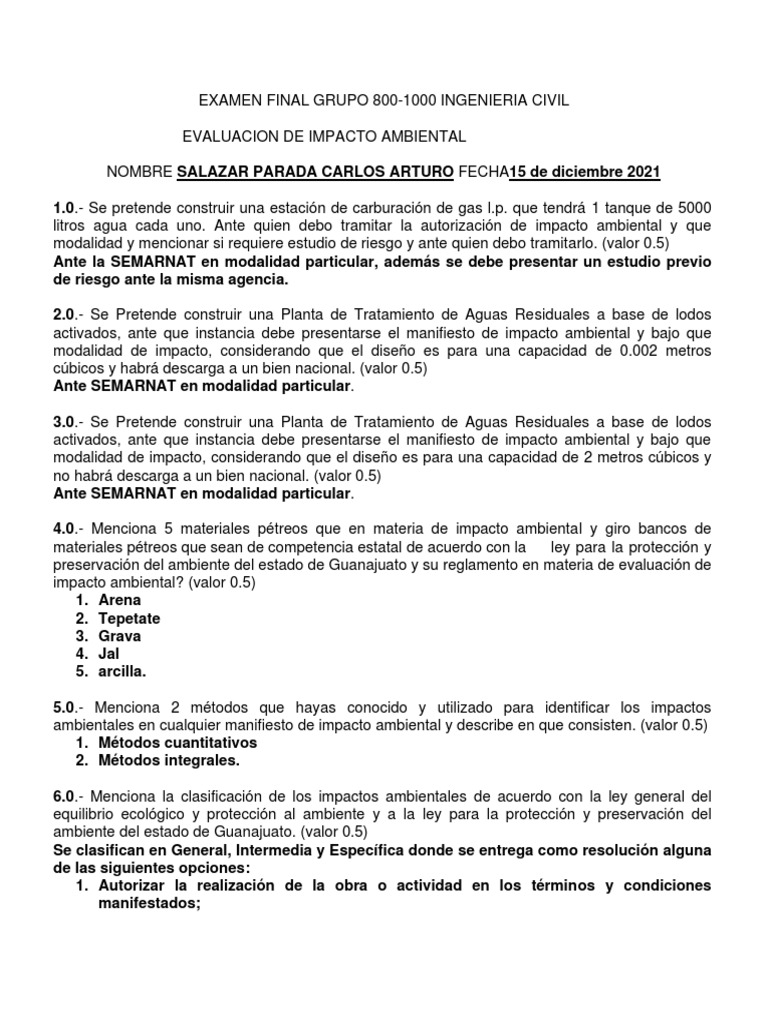 EXAMEN FINAL GRUPO 800-1000 INGENIERIA CIVIL

EVALUACION DE IMPACTO AMBIENTAL

NOMBRE SALAZAR PARADA CARLOS ARTURO FECHA15 de diciembre 2021

1.0.- Se pretende construir una estación de carburación de gas l.p. que tendrá 1 tanque de 5000 litros agua cada uno. Ante quien debo tramitar la autorización de impacto ambiental y que modalidad y mencionar si requiere estudio de riesgo y ante quien debo tramitarlo. (valor 0.5)
Ante la SEMARNAT en modalidad particular, además se debe presentar un estudio previo de riesgo ante la misma agencia.

2.0.- Se Pretende construir una Planta de Tratamiento de Aguas Residuales a base de lodos activados, ante que instancia debe presentarse el manifiesto de impacto ambiental y bajo que modalidad de impacto, considerando que el diseño es para una capacidad de 0.002 metros cúbicos y habrá descarga a un bien nacional. (valor 0.5)
Ante SEMARNAT en modalidad particular.

3.0.- Se Pretende construir una Planta de Tratamiento de Aguas Residuales a base de lodos activados, ante que instancia debe presentarse el manifiesto de impacto ambiental y bajo que modalidad de impacto, considerando que el diseño es para una capacidad de 2 metros cúbicos y no habrá descarga a un bien nacional. (valor 0.5)
Ante SEMARNAT en modalidad particular.

4.0.- Menciona 5 materiales pétreos que en materia de impacto ambiental y giro bancos de materiales pétreos que sean de competencia estatal de acuerdo con la ley para la protección y preservación del ambiente del estado de Guanajuato y su reglamento en materia de evaluación de impacto ambiental? (valor 0.5)
1. Arena
2. Tepetate
3. Grava
4. Jal
5. arcilla.

5.0.- Menciona 2 métodos que hayas conocido y utilizado para identificar los impactos ambientales en cualquier manifiesto de impacto ambiental y describe en que consisten. (valor 0.5)
1. Métodos cuantitativos
2. Métodos integrales.

6.0.- Menciona la clasificación de los impactos ambientales de acuerdo con la ley general del equilibrio ecológico y protección al ambiente y a la ley para la protección y preservación del ambiente del estado de Guanajuato. (valor 0.5)
Se clasifican en General, Intermedia y Específica donde se entrega como resolución alguna de las siguientes opciones:
1. Autorizar la realización de la obra o actividad en los términos y condiciones manifestados;